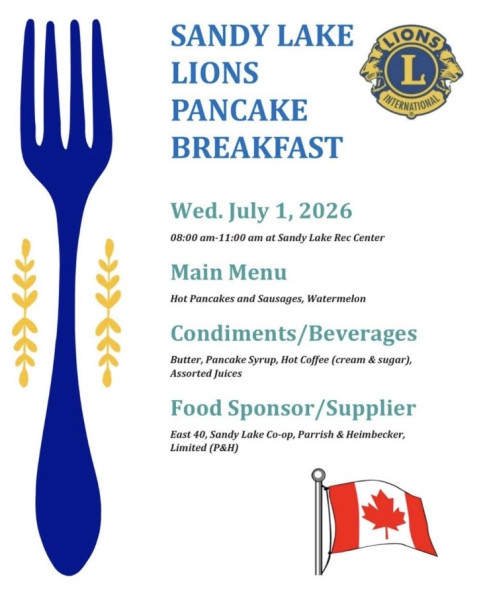 SANDY LAKE LIONS PANCAKE BREAKFAST

LIONS
L
INTERNATIONAL

Wed. July 1, 2026

08:00 am-11:00 am at Sandy Lake Rec Center

Main Menu

Hot Pancakes and Sausages, Watermelon

Condiments/Beverages

Butter, Pancake Syrup, Hot Coffee (cream & sugar), Assorted Juices

Food Sponsor/Supplier

East 40, Sandy Lake Co-op, Parrish & Heimbecker, Limited (P&H)